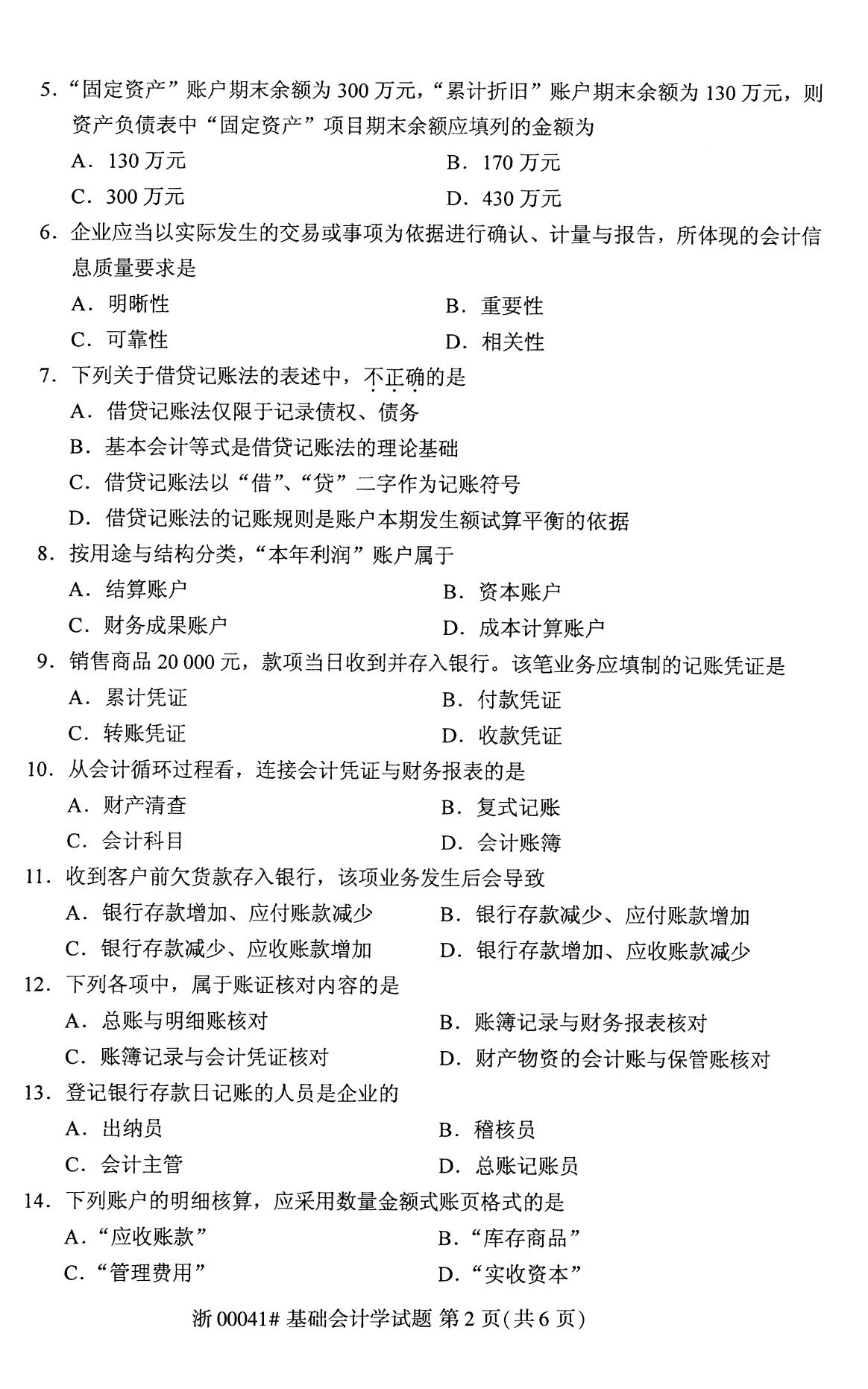 5. “固定资产”账户期末余额为 300 万元，“累计折旧”账户期末余额为 130 万元，则资产负债表中“固定资产”项目期末余额应填列的金额为

A. 130 万元
B. 170 万元
C. 300 万元
D. 430 万元

6. 企业应当以实际发生的交易或事项为依据进行确认、计量与报告，所体现的会计信息质量要求是

A. 明晰性
B. 重要性
C. 可靠性
D. 相关性

7. 下列关于借贷记账法的表述中，不正确的是

A. 借贷记账法仅限于记录债权、债务
B. 基本会计等式是借贷记账法的理论基础
C. 借贷记账法以“借”、“贷”二字作为记账符号
D. 借贷记账法的记账规则是账户本期发生额试算平衡的依据

8. 按用途与结构分类，“本年利润”账户属于

A. 结算账户
B. 资本账户
C. 财务成果账户
D. 成本计算账户

9. 销售商品 20 000 元，款项当日收到并存入银行。该笔业务应填制的记账凭证是

A. 累计凭证
B. 付款凭证
C. 转账凭证
D. 收款凭证

10. 从会计循环过程看，连接会计凭证与财务报表的是

A. 财产清查
B. 复式记账
C. 会计科目
D. 会计账簿

11. 收到客户前欠货款存入银行，该项业务发生后会导致

A. 银行存款增加、应付账款减少
B. 银行存款减少、应付账款增加
C. 银行存款减少、应收账款增加
D. 银行存款增加、应收账款减少

12. 下列各项中，属于账证核对内容的是

A. 总账与明细账核对
B. 账簿记录与财务报表核对
C. 账簿记录与会计凭证核对
D. 财产物资的会计账与保管账核对

13. 登记银行存款日记账的人员是企业的

A. 出纳员
B. 稽核员
C. 会计主管
D. 总账记账员

14. 下列账户的明细核算，应采用数量金额式账页格式的是

A. “应收账款”
B. “库存商品”
C. “管理费用”
D. “实收资本”

浙 00041# 基础会计学试题 第 2 页(共 6 页)